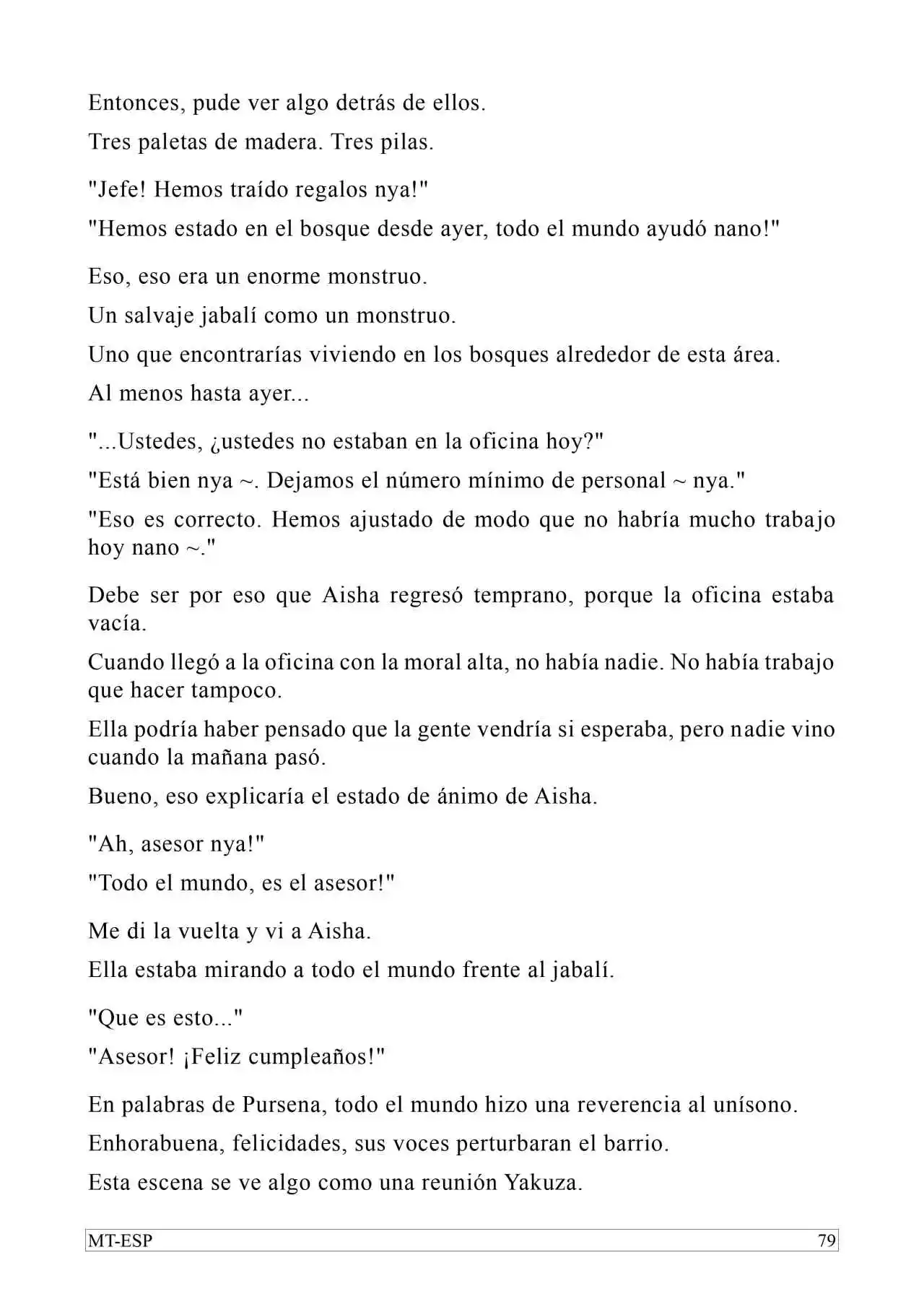 Entonces, pude ver algo detrás de ellos.

Tres paletas de madera. Tres pilas.

"Jefe! Hemos traído regalos nya!"

"Hemos estado en el bosque desde ayer, todo el mundo ayudó nano!"

Eso, eso era un enorme monstruo.

Un salvaje jabalí como un monstruo.

Uno que encontrarías viviendo en los bosques alrededor de esta área.

Al menos hasta ayer...

"...Ustedes, ¿ustedes no estaban en la oficina hoy?"

"Está bien nya ~. Dejamos el número mínimo de personal ~ nya."

"Eso es correcto. Hemos ajustado de modo que no habría mucho trabajo hoy nano ~."

Debe ser por eso que Aisha regresó temprano, porque la oficina estaba vacía.

Cuando llegó a la oficina con la moral alta, no había nadie. No había trabajo que hacer tampoco.

Ella podría haber pensado que la gente vendría si esperaba, pero nadie vino cuando la mañana pasó.

Bueno, eso explicaría el estado de ánimo de Aisha.

"Ah, asesor nya!"

"Todo el mundo, es el asesor!"

Me di la vuelta y vi a Aisha.

Ella estaba mirando a todo el mundo frente al jabalí.

"Que es esto..."

"Asesor! ¡Feliz cumpleaños!"

En palabras de Pursena, todo el mundo hizo una reverencia al unísono.

Enhorabuena, felicidades, sus voces perturbaran el barrio.

Esta escena se ve algo como una reunión Yakuza.

MT-ESP 79